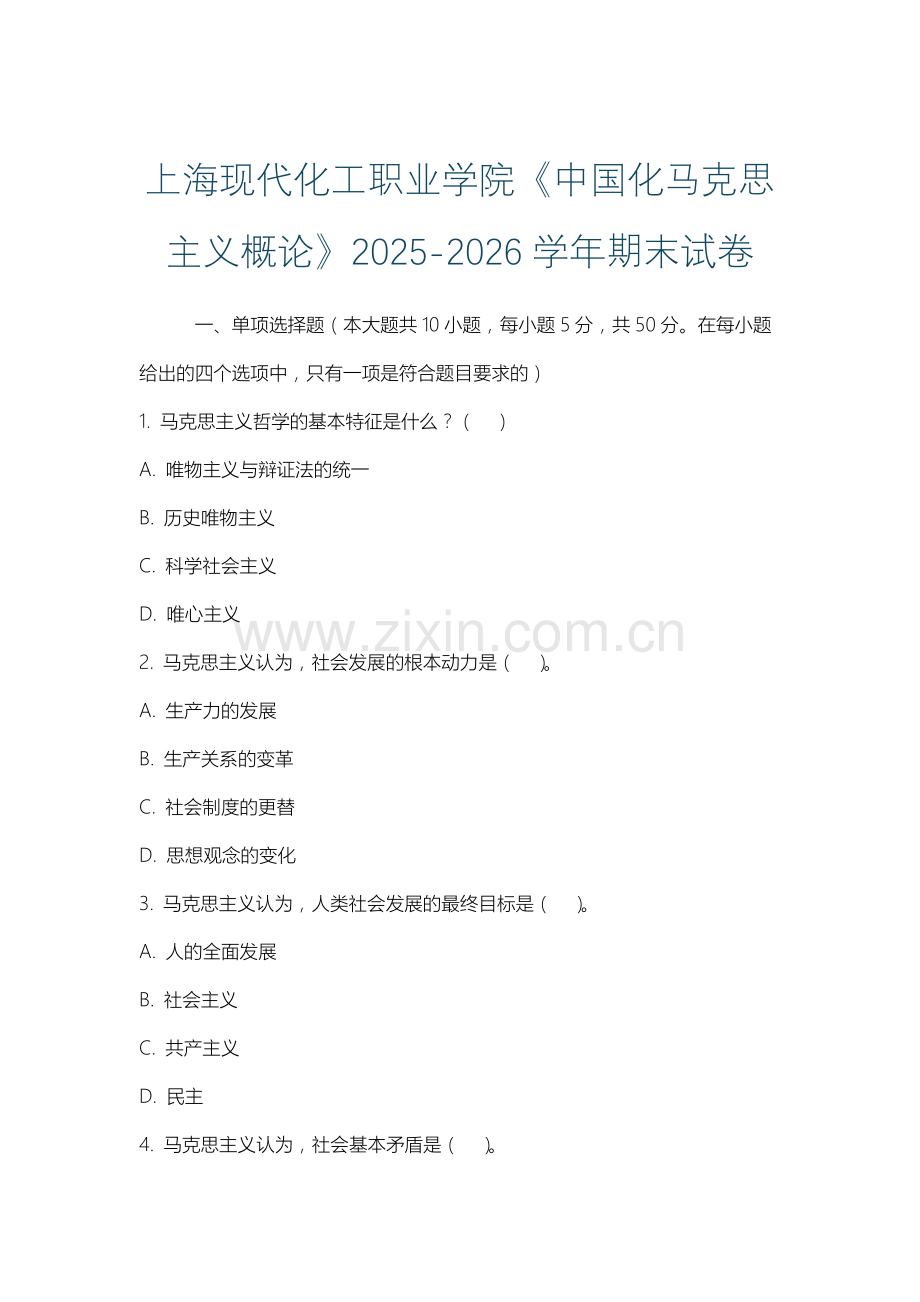 上海现代化工职业学院《中国化马克思主义概论》2025-2026 学年期末试卷

一、单项选择题（本大题共 10 小题，每小题 5 分，共 50 分。在每小题给出的四个选项中，只有一项是符合题目要求的）

1. 马克思主义哲学的基本特征是什么？（　　）

A. 唯物主义与辩证法的统一

B. 历史唯物主义

C. 科学社会主义

D. 唯心主义

www.zixin.com.cn

2. 马克思主义认为，社会发展的根本动力是（　　）。

A. 生产力的发展

B. 生产关系的变革

C. 社会制度的更替

D. 思想观念的变化

3. 马克思主义认为，人类社会发展的最终目标是（　　）。

A. 人的全面发展

B. 社会主义

C. 共产主义

D. 民主

4. 马克思主义认为，社会基本矛盾是（　　）。